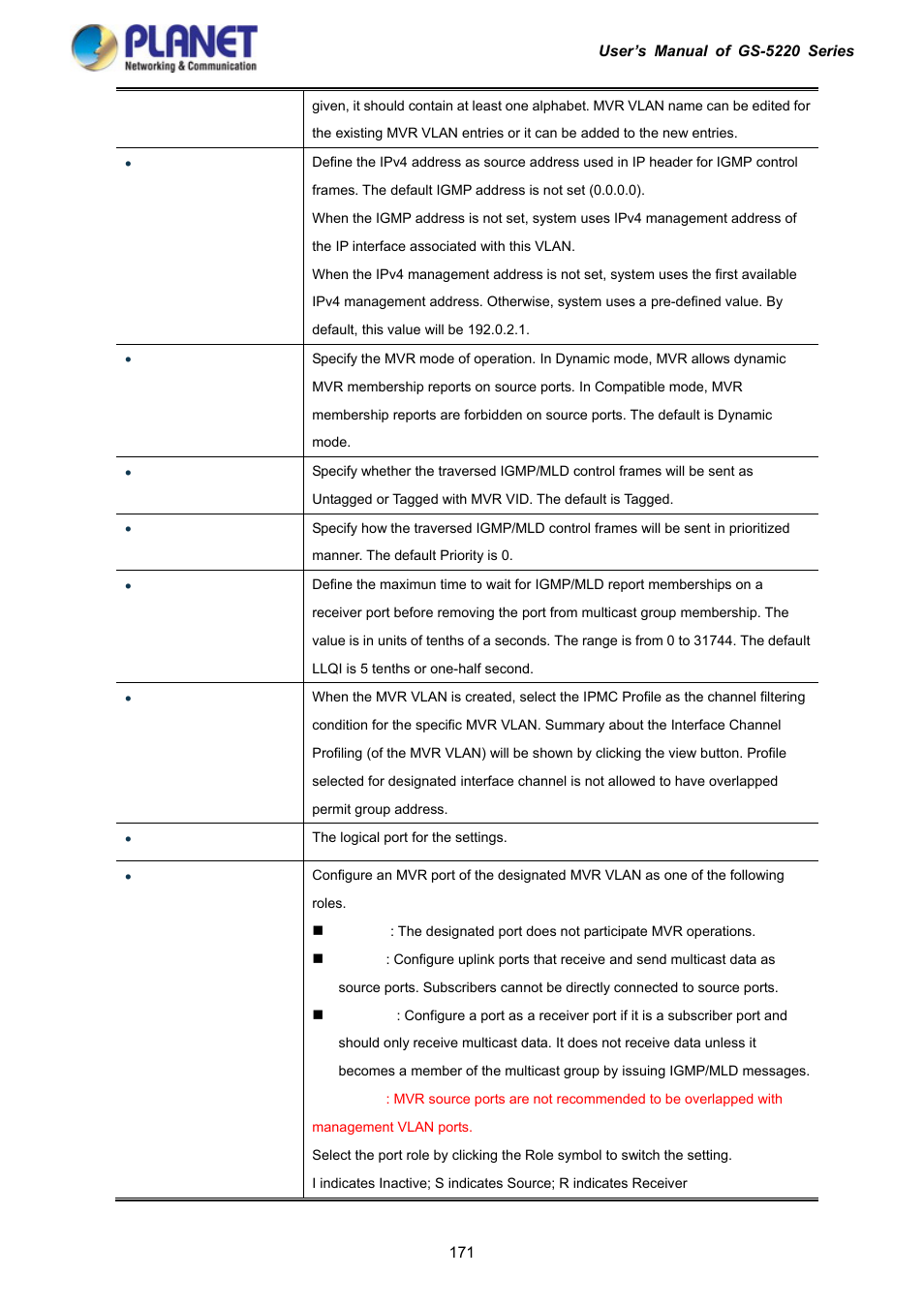 PLANET
Networking & Communication

User's Manual of GS-5220 Series

| | |
|---|---|
| | given, it should contain at least one alphabet. MVR VLAN name can be edited for the existing MVR VLAN entries or it can be added to the new entries. |
| • | Define the IPv4 address as source address used in IP header for IGMP control frames. The default IGMP address is not set (0.0.0.0). When the IGMP address is not set, system uses IPv4 management address of the IP interface associated with this VLAN. When the IPv4 management address is not set, system uses the first available IPv4 management address. Otherwise, system uses a pre-defined value. By default, this value will be 192.0.2.1. |
| • | Specify the MVR mode of operation. In Dynamic mode, MVR allows dynamic MVR membership reports on source ports. In Compatible mode, MVR membership reports are forbidden on source ports. The default is Dynamic mode. |
| • | Specify whether the traversed IGMP/MLD control frames will be sent as Untagged or Tagged with MVR VID. The default is Tagged. |
| • | Specify how the traversed IGMP/MLD control frames will be sent in prioritized manner. The default Priority is 0. |
| • | Define the maximun time to wait for IGMP/MLD report memberships on a receiver port before removing the port from multicast group membership. The value is in units of tenths of a seconds. The range is from 0 to 31744. The default LLQI is 5 tenths or one-half second. |
| • | When the MVR VLAN is created, select the IPMC Profile as the channel filtering condition for the specific MVR VLAN. Summary about the Interface Channel Profiling (of the MVR VLAN) will be shown by clicking the view button. Profile selected for designated interface channel is not allowed to have overlapped permit group address. |
| • | The logical port for the settings. |
| • | Configure an MVR port of the designated MVR VLAN as one of the following roles. ■ : The designated port does not participate MVR operations. ■ : Configure uplink ports that receive and send multicast data as source ports. Subscribers cannot be directly connected to source ports. ■ : Configure a port as a receiver port if it is a subscriber port and should only receive multicast data. It does not receive data unless it becomes a member of the multicast group by issuing IGMP/MLD messages. : MVR source ports are not recommended to be overlapped with management VLAN ports. Select the port role by clicking the Role symbol to switch the setting. I indicates Inactive; S indicates Source; R indicates Receiver |

171